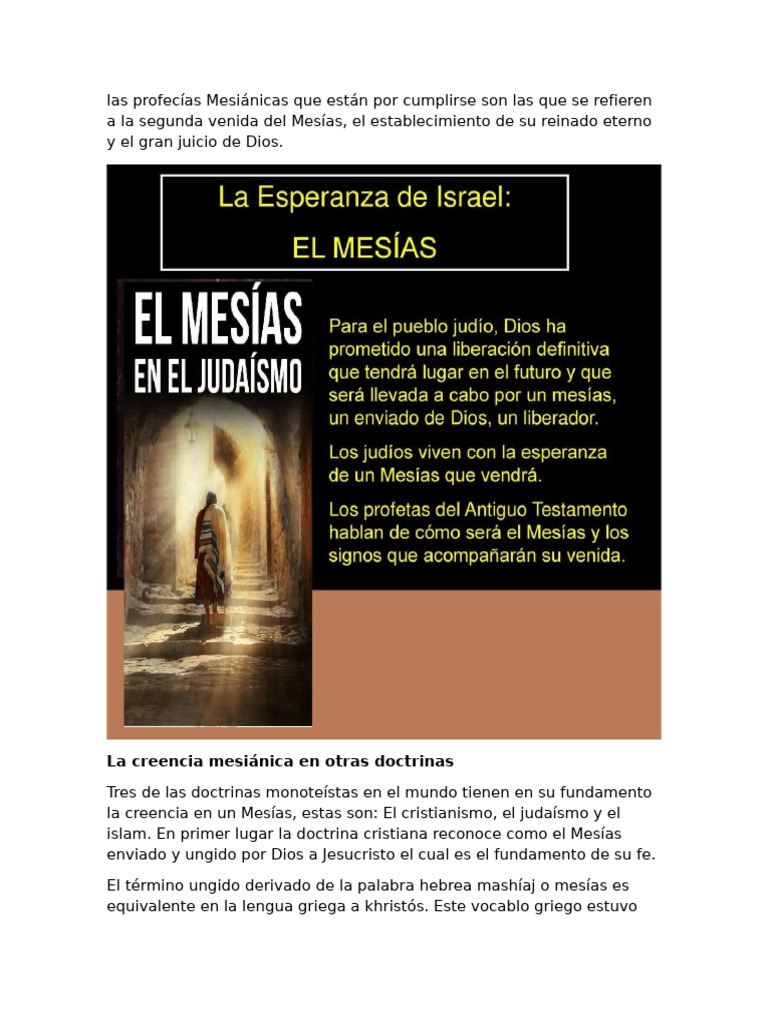 las profecías Mesiánicas que están por cumplirse son las que se refieren a la segunda venida del Mesías, el establecimiento de su reinado eterno y el gran juicio de Dios.

La Esperanza de Israel:

EL MESÍAS

EL MESÍAS
EN EL JUDAÍSMO

Para el pueblo judío, Dios ha prometido una liberación definitiva que tendrá lugar en el futuro y que será llevada a cabo por un mesías, un enviado de Dios, un liberador.

Los judíos viven con la esperanza de un Mesías que vendrá.

Los profetas del Antiguo Testamento hablan de cómo será el Mesías y los signos que acompañarán su venida.

La creencia mesiánica en otras doctrinas

Tres de las doctrinas monoteístas en el mundo tienen en su fundamento la creencia en un Mesías, estas son: El cristianismo, el judaísmo y el islam. En primer lugar la doctrina cristiana reconoce como el Mesías enviado y ungido por Dios a Jesucristo el cual es el fundamento de su fe.

El término ungido derivado de la palabra hebrea mashíaj o mesías es equivalente en la lengua griega a khristós. Este vocablo griego estuvo